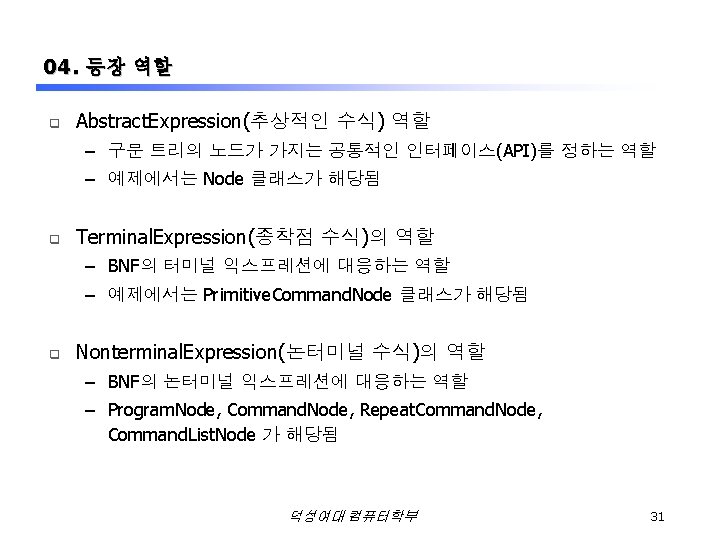 04. 등장 역할

AbstractExpression(추상적인 수식) 역할
– 구문 트리의 노드가 가지는 공통적인 인터페이스(API)를 정하는 역할
– 예제에서는 Node 클래스가 해당됨

TerminalExpression(종착점 수식)의 역할
– BNF의 터미널 익스프레션에 대응하는 역할
– 예제에서는 PrimitiveCommandNode 클래스가 해당됨

NonterminalExpression(논터미널 수식)의 역할
– BNF의 논터미널 익스프레션에 대응하는 역할
– ProgramNode, CommandNode, RepeatCommandNode, CommandListNode 가 해당됨

덕성여대 컴퓨터학부

31